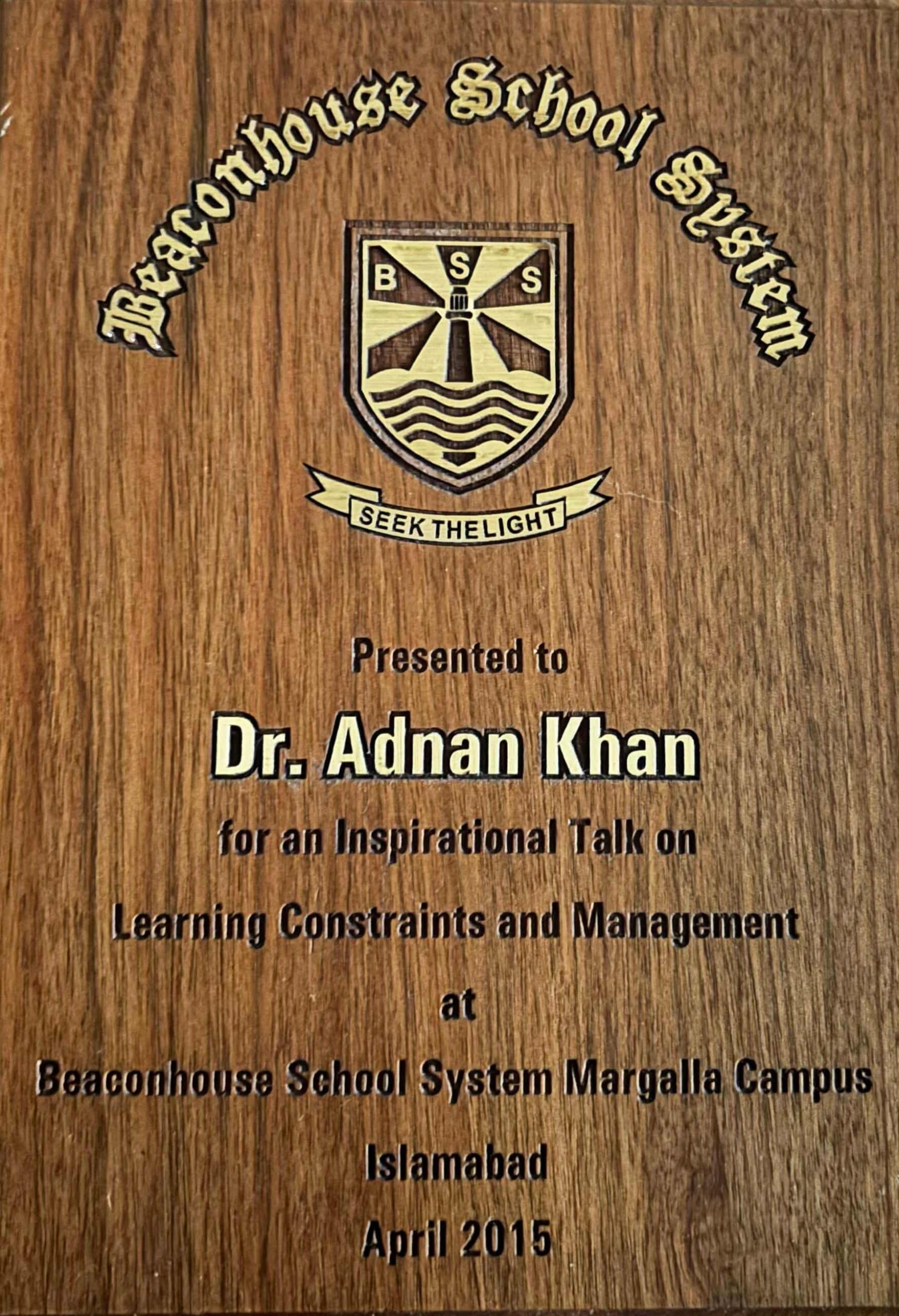 Beaconhouse School System

B S S

SEEK THE LIGHT

Presented to

Dr. Adnan Khan

for an Inspirational Talk on

Learning Constraints and Management

at

Beaconhouse School System Margalla Campus

Islamabad

April 2015